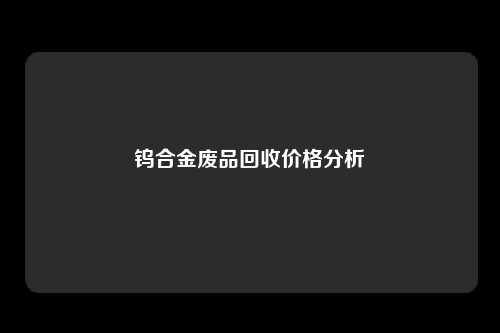 钨合金废品回收价格分析